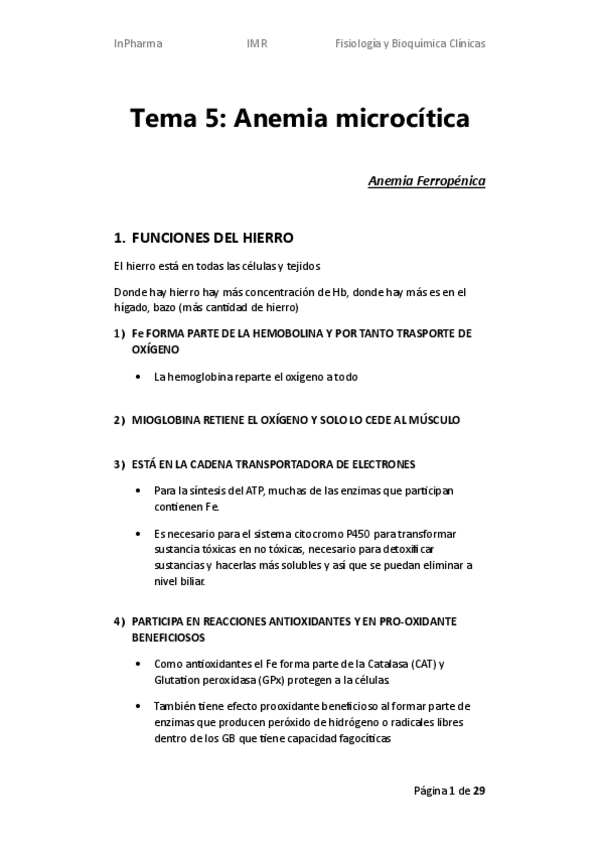 InPharma IMR Fisiología y Bioquímica Clínicas

Tema 5: Anemia microcítica

Anemia Ferropénica

1. FUNCIONES DEL HIERRO

El hierro está en todas las células y tejidos

Donde hay hierro hay más concentración de Hb, donde hay más es en el hígado, bazo (más cantidad de hierro)

1) Fe FORMA PARTE DE LA HEMOBOLINA Y POR TANTO TRASPORTE DE OXÍGENO

• La hemoglobina reparte el oxígeno a todo

2) MIOGLOBINA RETIENE EL OXÍGENO Y SOLO LO CEDE AL MÚSCULO

3) ESTÁ EN LA CADENA TRANSPORTADORA DE ELECTRONES

• Para la síntesis del ATP, muchas de las enzimas que participan contienen Fe.

• Es necesario para el sistema citocromo P450 para transformar sustancia tóxicas en no tóxicas, necesario para detoxificar sustancias y hacerlas más solubles y así que se puedan eliminar a nivel biliar.

4) PARTICIPA EN REACCIONES ANTIOXIDANTES Y EN PRO-OXIDANTE BENEFICIOSOS

• Como antioxidantes el Fe forma parte de la Catalasa (CAT) y Glutation peroxidasa (GPx) protegen a la células

• También tiene efecto prooxidante beneficioso al formar parte de enzimas que producen peróxido de hidrógeno o radicales libres dentro de los GB que tiene capacidad fagocíticas

Página 1 de 29